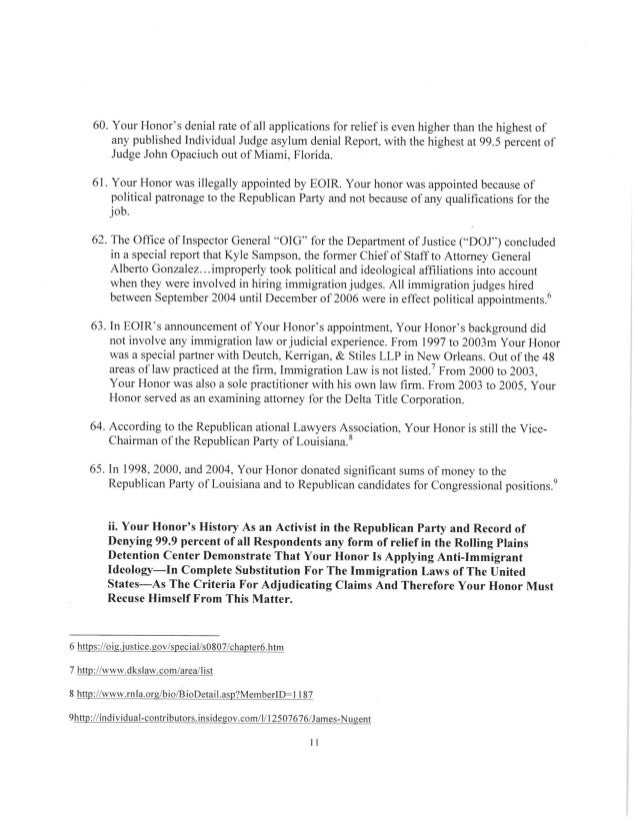 60. Your Honor's denial rate of all applications for relief is even higher than the highest of any published Individual Judge asylum denial Report, with the highest at 99.5 percent of Judge John Opaciuch out of Miami, Florida.

61. Your Honor was illegally appointed by EOIR. Your honor was appointed because of political patronage to the Republican Party and not because of any qualifications for the job.

62. The Office of Inspector General "OIG" for the Department of Justice ("DOJ") concluded in a special report that Kyle Sampson, the former Chief of Staff to Attorney General Alberto Gonzalez…improperly took political and ideological affiliations into account when they were involved in hiring immigration judges. All immigration judges hired between September 2004 until December of 2006 were in effect political appointments.$^6$

63. In EOIR's announcement of Your Honor's appointment, Your Honor's background did not involve any immigration law or judicial experience. From 1997 to 2003m Your Honor was a special partner with Deutch, Kerrigan, & Stiles LLP in New Orleans. Out of the 48 areas of law practiced at the firm, Immigration Law is not listed.$^7$ From 2000 to 2003, Your Honor was also a sole practitioner with his own law firm. From 2003 to 2005, Your Honor served as an examining attorney for the Delta Title Corporation.

64. According to the Republican ational Lawyers Association, Your Honor is still the Vice-Chairman of the Republican Party of Louisiana.$^8$

65. In 1998, 2000, and 2004, Your Honor donated significant sums of money to the Republican Party of Louisiana and to Republican candidates for Congressional positions.$^9$

ii. Your Honor's History As an Activist in the Republican Party and Record of Denying 99.9 percent of all Respondents any form of relief in the Rolling Plains Detention Center Demonstrate That Your Honor Is Applying Anti-Immigrant Ideology—In Complete Substitution For The Immigration Laws of The United States—As The Criteria For Adjudicating Claims And Therefore Your Honor Must Recuse Himself From This Matter.

6 https://oig.justice.gov/special/s0807/chapter6.htm

7 http://www.dkslaw.com/area/list

8 http://www.rnla.org/bio/BioDetail.asp?MemberID=1187

9http://individual-contributors.insidegov.com/l/12507676/James-Nugent

11